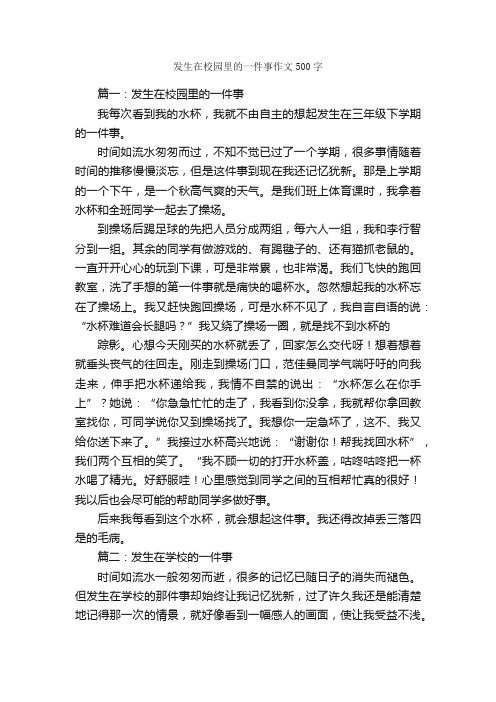 发生在校园里的一件事作文500字

篇一：发生在校园里的一件事

我每次看到我的水杯，我就不由自主的想起发生在三年级下学期的一件事。

时间如流水匆匆而过，不知不觉已过了一个学期，很多事情随着时间的推移慢慢淡忘，但是这件事到现在我还记忆犹新。那是上学期的一个下午，是一个秋高气爽的天气。是我们班上体育课时，我拿着水杯和全班同学一起去了操场。

到操场后踢足球的先把人员分成两组，每六人一组，我和李行智分到一组。其余的同学有做游戏的、有踢毽子的、还有猫抓老鼠的。一直开开心心的玩到下课，可是非常累，也非常渴。我们飞快的跑回教室，洗了手想的第一件事就是痛快的喝杯水。忽然想起我的水杯忘在了操场上。我又赶快跑回操场，可是水杯不见了，我自言自语的说：“水杯难道会长腿吗？”我又绕了操场一圈，就是找不到水杯的

踪影。心想今天刚买的水杯就丢了，回家怎么交代呀！想着想着就垂头丧气的往回走。刚走到操场门口，范佳曼同学气喘吁吁的向我走来，伸手把水杯递给我，我情不自禁的说出：“水杯怎么在你手上”？她说：“你急急忙忙的走了，我看到你没拿，我就帮你拿回教室找你，可同学说你又到操场找了。我想你一定急坏了，这不、我又给你送下来了。”我接过水杯高兴地说：“谢谢你！帮我找回水杯”，我们两个互相的笑了。“我不顾一切的打开水杯盖，咕咚咕咚把一杯水喝了精光。好舒服哇！心里感觉到同学之间的互相帮忙真的很好！我以后也会尽可能的帮助同学多做好事。

后来我每看到这个水杯，就会想起这件事。我还得改掉丢三落四是的毛病。

篇二：发生在学校的一件事

时间如流水一般匆匆而逝，很多的记忆已随日子的消失而褪色。但发生在学校的那件事却始终让我记忆犹新，过了许久我还是能清楚地记得那一次的情景，就好像看到一幅感人的画面，使让我受益不浅。